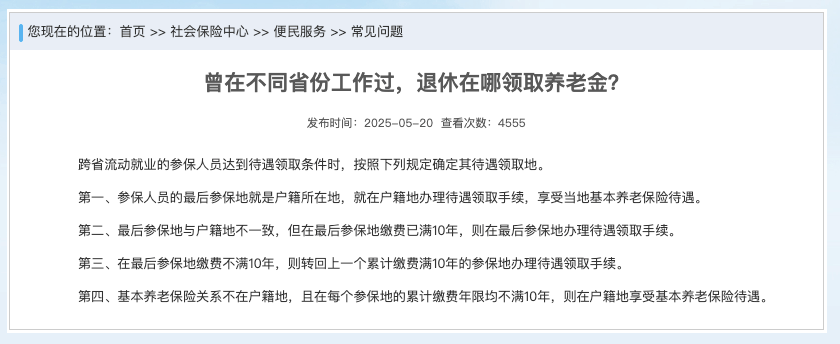 您现在的位置：首页 >> 社会保险中心 >> 便民服务 >> 常见问题

曾在不同省份工作过，退休在哪领取养老金？

发布时间：2025-05-20 查看次数：4555

跨省流动就业的参保人员达到待遇领取条件时，按照下列规定确定其待遇领取地。

第一、参保人员的最后参保地就是户籍所在地，就在户籍地办理待遇领取手续，享受当地基本养老保险待遇。

第二、最后参保地与户籍地不一致，但在最后参保地缴费已满10年，则在最后参保地办理待遇领取手续。

第三、在最后参保地缴费不满10年，则转回上一个累计缴费满10年的参保地办理待遇领取手续。

第四、基本养老保险关系不在户籍地，且在每个参保地的累计缴费年限均不满10年，则在户籍地享受基本养老保险待遇。